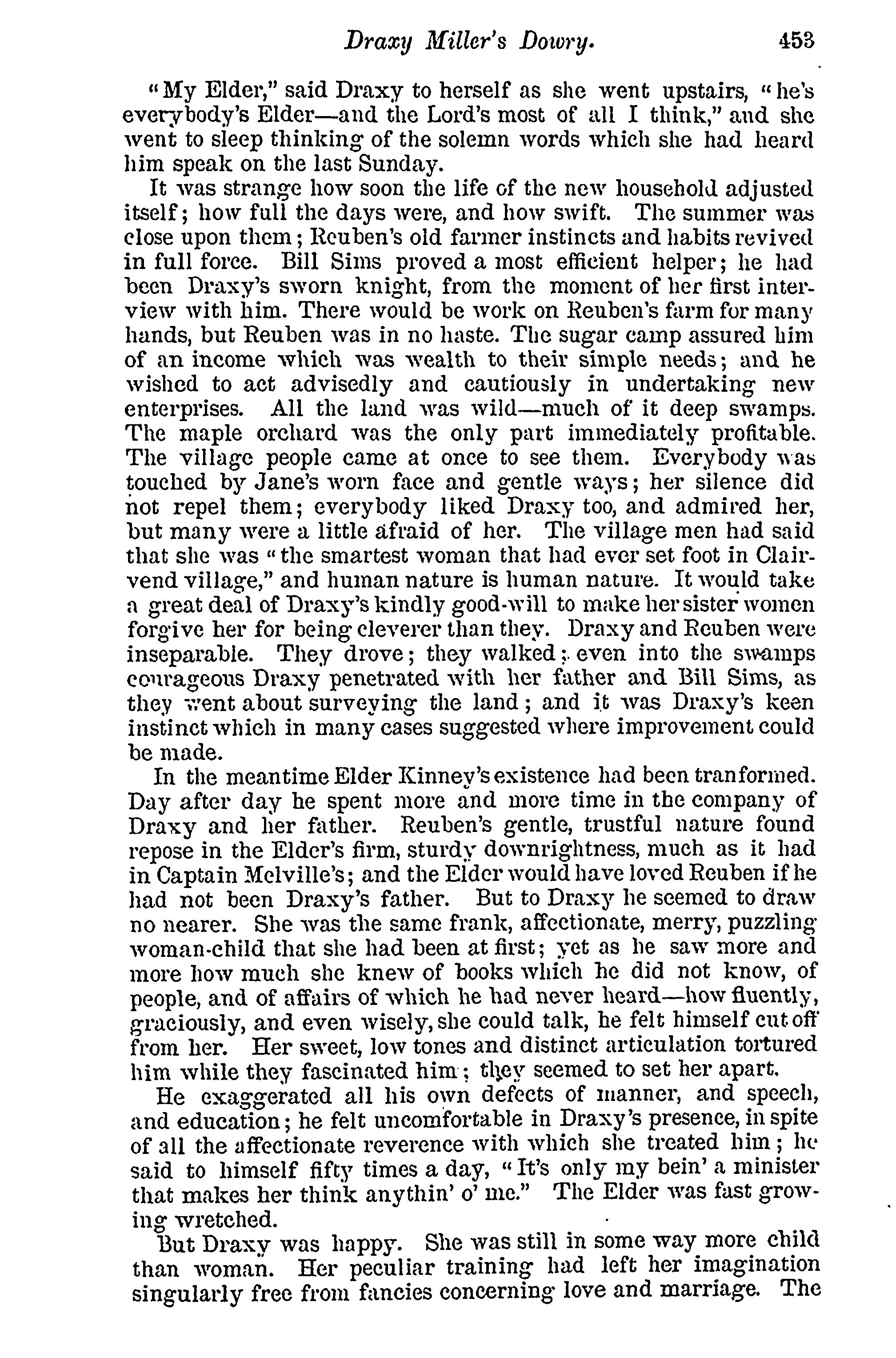 Draxy Miller's Dowry. 453

"My Elder," said Draxy to herself as she went upstairs, "he's everybody's Elder—and the Lord's most of all I think," and she went to sleep thinking of the solemn words which she had heard him speak on the last Sunday.

It was strange how soon the life of the new household adjusted itself; how full the days were, and how swift. The summer was close upon them; Reuben's old farmer instincts and habits revived in full force. Bill Sims proved a most efficient helper; he had been Draxy's sworn knight, from the moment of her first interview with him. There would be work on Reuben's farm for many hands, but Reuben was in no haste. The sugar camp assured him of an income which was wealth to their simple needs; and he wished to act advisedly and cautiously in undertaking new enterprises. All the land was wild—much of it deep swamps. The maple orchard was the only part immediately profitable. The village people came at once to see them. Everybody was touched by Jane's worn face and gentle ways; her silence did not repel them; everybody liked Draxy too, and admired her, but many were a little afraid of her. The village men had said that she was "the smartest woman that had ever set foot in Clairvend village," and human nature is human nature. It would take a great deal of Draxy's kindly good-will to make her sister women forgive her for being cleverer than they. Draxy and Reuben were inseparable. They drove; they walked; even into the swamps courageous Draxy penetrated with her father and Bill Sims, as they went about surveying the land; and it was Draxy's keen instinct which in many cases suggested where improvement could be made.

In the meantime Elder Kinney's existence had been tranformed. Day after day he spent more and more time in the company of Draxy and her father. Reuben's gentle, trustful nature found repose in the Elder's firm, sturdy downrightness, much as it had in Captain Melville's; and the Elder would have loved Reuben if he had not been Draxy's father. But to Draxy he seemed to draw no nearer. She was the same frank, affectionate, merry, puzzling woman-child that she had been at first; yet as he saw more and more how much she knew of books which he did not know, of people, and of affairs of which he had never heard—how fluently, graciously, and even wisely, she could talk, he felt himself cut off from her. Her sweet, low tones and distinct articulation tortured him while they fascinated him; they seemed to set her apart.

He exaggerated all his own defects of manner, and speech, and education; he felt uncomfortable in Draxy's presence, in spite of all the affectionate reverence with which she treated him; he said to himself fifty times a day, "It's only my bein' a minister that makes her think anythin' o' me." The Elder was fast growing wretched.

But Draxy was happy. She was still in some way more child than woman. Her peculiar training had left her imagination singularly free from fancies concerning love and marriage. The